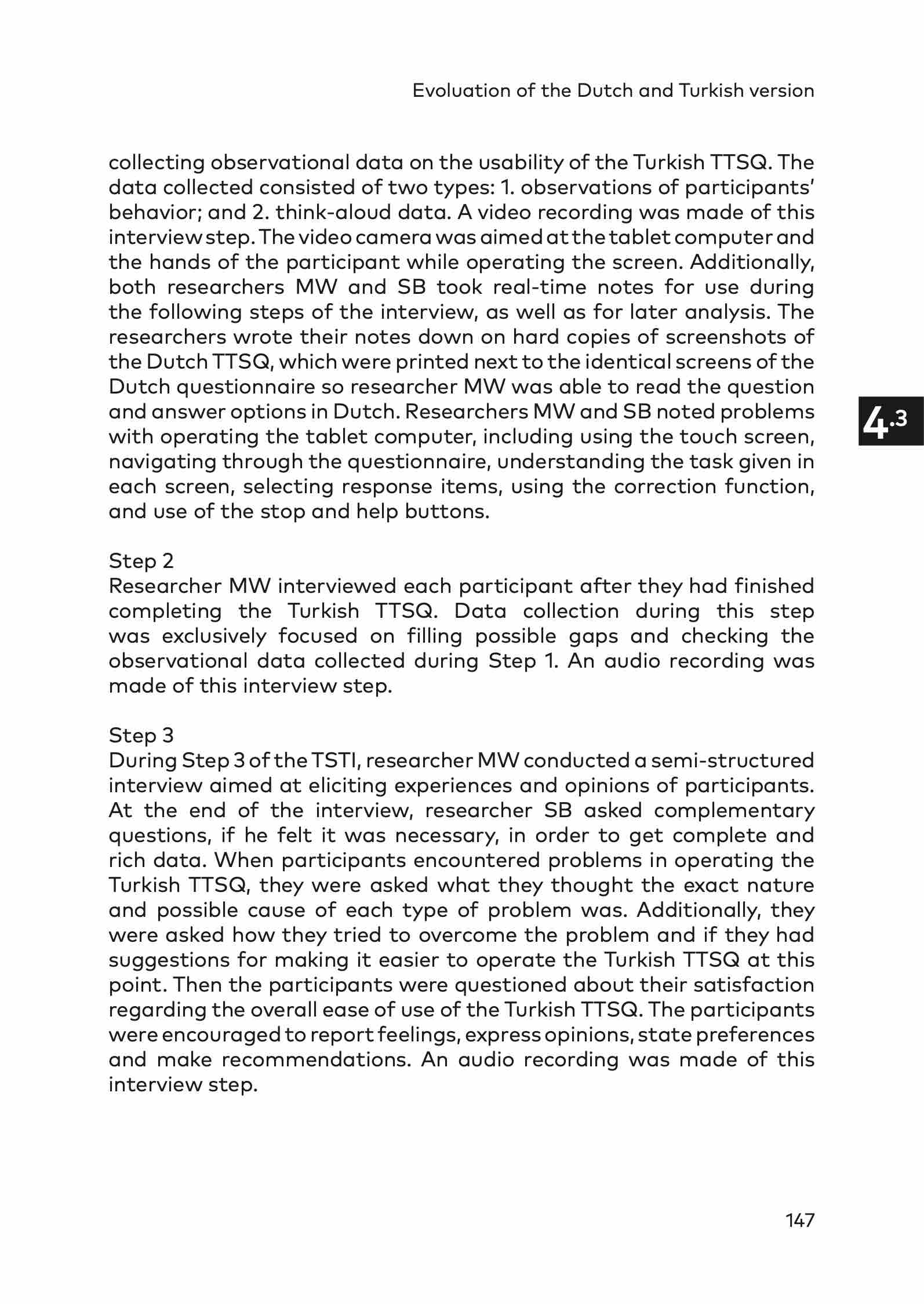 Evoluation of the Dutch and Turkish version

collecting observational data on the usability of the Turkish TTSQ. The data collected consisted of two types: 1. observations of participants' behavior; and 2. think-aloud data. A video recording was made of this interview step. The video camera was aimed at the tablet computer and the hands of the participant while operating the screen. Additionally, both researchers MW and SB took real-time notes for use during the following steps of the interview, as well as for later analysis. The researchers wrote their notes down on hard copies of screenshots of the Dutch TTSQ, which were printed next to the identical screens of the Dutch questionnaire so researcher MW was able to read the question and answer options in Dutch. Researchers MW and SB noted problems with operating the tablet computer, including using the touch screen, navigating through the questionnaire, understanding the task given in each screen, selecting response items, using the correction function, and use of the stop and help buttons.

4.3

Step 2
Researcher MW interviewed each participant after they had finished completing the Turkish TTSQ. Data collection during this step was exclusively focused on filling possible gaps and checking the observational data collected during Step 1. An audio recording was made of this interview step.

Step 3
During Step 3 of the TSTI, researcher MW conducted a semi-structured interview aimed at eliciting experiences and opinions of participants. At the end of the interview, researcher SB asked complementary questions, if he felt it was necessary, in order to get complete and rich data. When participants encountered problems in operating the Turkish TTSQ, they were asked what they thought the exact nature and possible cause of each type of problem was. Additionally, they were asked how they tried to overcome the problem and if they had suggestions for making it easier to operate the Turkish TTSQ at this point. Then the participants were questioned about their satisfaction regarding the overall ease of use of the Turkish TTSQ. The participants were encouraged to report feelings, express opinions, state preferences and make recommendations. An audio recording was made of this interview step.

147